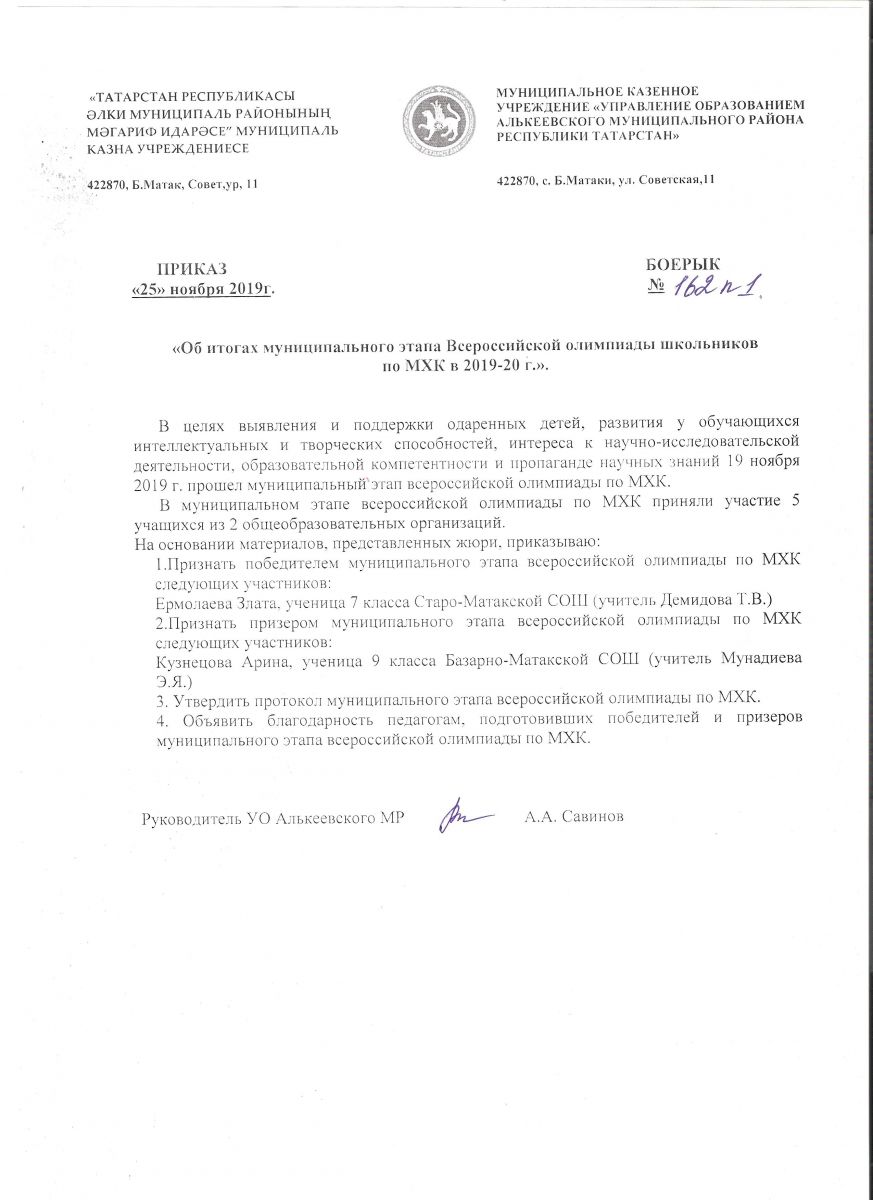 «ТАТАРСТАН РЕСПУБЛИКАСЫ ӘЛКИ МУНИЦИПАЛЬ РАЙОНЫНЫҢ МӘГАРИФ ИДАРӘСЕ" МУНИЦИПАЛЬ КАЗНА УЧРЕЖДЕНИЕСЕ

422870, Б.Матак, Совет,ур, 11

МУНИЦИПАЛЬНОЕ КАЗЕННОЕ УЧРЕЖДЕНИЕ «УПРАВЛЕНИЕ ОБРАЗОВАНИЕМ АЛЬКЕЕВСКОГО МУНИЦИПАЛЬНОГО РАЙОНА РЕСПУБЛИКИ ТАТАРСТАН»

422870, с. Б.Матаки, ул. Советская,11

ПРИКАЗ
«25» ноября 2019г.

БОЕРЫК
№ 162 п 1.

«Об итогах муниципального этапа Всероссийской олимпиады школьников по МХК в 2019-20 г.».

В целях выявления и поддержки одаренных детей, развития у обучающихся интеллектуальных и творческих способностей, интереса к научно-исследовательской деятельности, образовательной компетентности и пропаганде научных знаний 19 ноября 2019 г. прошел муниципальный этап всероссийской олимпиады по МХК.

В муниципальном этапе всероссийской олимпиады по МХК приняли участие 5 учащихся из 2 общеобразовательных организаций.

На основании материалов, представленных жюри, приказываю:

1.Признать победителем муниципального этапа всероссийской олимпиады по МХК следующих участников:
Ермолаева Злата, ученица 7 класса Старо-Матакской СОШ (учитель Демидова Т.В.)

2.Признать призером муниципального этапа всероссийской олимпиады по МХК следующих участников:
Кузнецова Арина, ученица 9 класса Базарно-Матакской СОШ (учитель Мунадиева Э.Я.)

3. Утвердить протокол муниципального этапа всероссийской олимпиады по МХК.

4. Объявить благодарность педагогам, подготовивших победителей и призеров муниципального этапа всероссийской олимпиады по МХК.

Руководитель УО Алькеевского МР А.А. Савинов